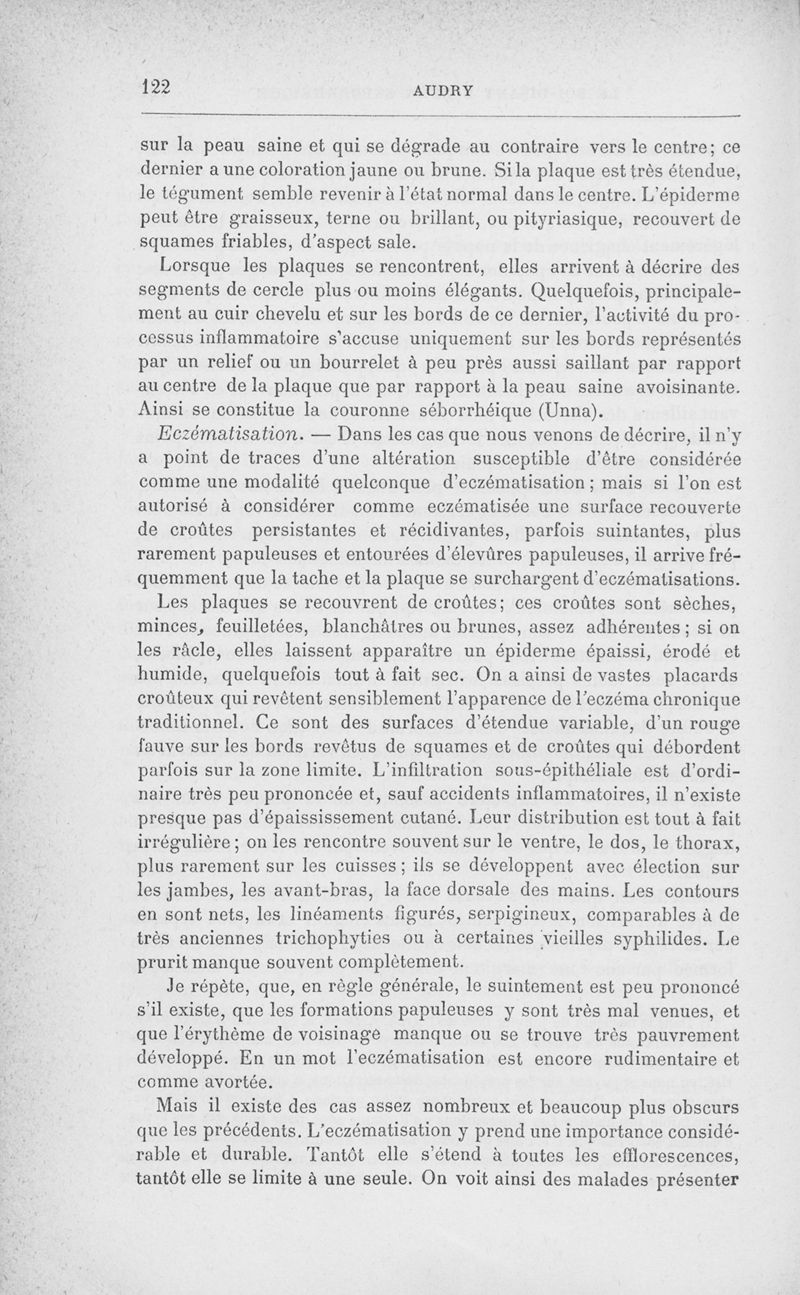 122 AUDRY

sur la peau saine et qui se dégrade au contraire vers le centre; ce dernier a une coloration jaune ou brune. Si la plaque est très étendue, le tégument semble revenir à l'état normal dans le centre. L'épiderme peut être graisseux, terne ou brillant, ou pityriasique, recouvert de squames friables, d'aspect sale.

Lorsque les plaques se rencontrent, elles arrivent à décrire des segments de cercle plus ou moins élégants. Quelquefois, principalement au cuir chevelu et sur les bords de ce dernier, l'activité du processus inflammatoire s'accuse uniquement sur les bords représentés par un relief ou un bourrelet à peu près aussi saillant par rapport au centre de la plaque que par rapport à la peau saine avoisinante. Ainsi se constitue la couronne séborrhéique (Unna).

Eczématisation. — Dans les cas que nous venons de décrire, il n'y a point de traces d'une altération susceptible d'être considérée comme une modalité quelconque d'eczématisation; mais si l'on est autorisé à considérer comme eczématisée une surface recouverte de croûtes persistantes et récidivantes, parfois suintantes, plus rarement papuleuses et entourées d'élevûres papuleuses, il arrive fréquemment que la tache et la plaque se surchargent d'eczématisations.

Les plaques se recouvrent de croûtes; ces croûtes sont sèches, minces, feuilletées, blanchâtres ou brunes, assez adhérentes; si on les râcle, elles laissent apparaître un épiderme épaissi, érodé et humide, quelquefois tout à fait sec. On a ainsi de vastes placards croûteux qui revêtent sensiblement l'apparence de l'eczéma chronique traditionnel. Ce sont des surfaces d'étendue variable, d'un rouge fauve sur les bords revêtus de squames et de croûtes qui débordent parfois sur la zone limite. L'infiltration sous-épithéliale est d'ordinaire très peu prononcée et, sauf accidents inflammatoires, il n'existe presque pas d'épaississement cutané. Leur distribution est tout à fait irrégulière; on les rencontre souvent sur le ventre, le dos, le thorax, plus rarement sur les cuisses; ils se développent avec élection sur les jambes, les avant-bras, la face dorsale des mains. Les contours en sont nets, les linéaments figurés, serpigineux, comparables à de très anciennes trichophyties ou à certaines vieilles syphilides. Le prurit manque souvent complètement.

Je répète, que, en règle générale, le suintement est peu prononcé s'il existe, que les formations papuleuses y sont très mal venues, et que l'érythème de voisinage manque ou se trouve très pauvrement développé. En un mot l'eczématisation est encore rudimentaire et comme avortée.

Mais il existe des cas assez nombreux et beaucoup plus obscurs que les précédents. L'eczématisation y prend une importance considérable et durable. Tantôt elle s'étend à toutes les efflorescences, tantôt elle se limite à une seule. On voit ainsi des malades présenter